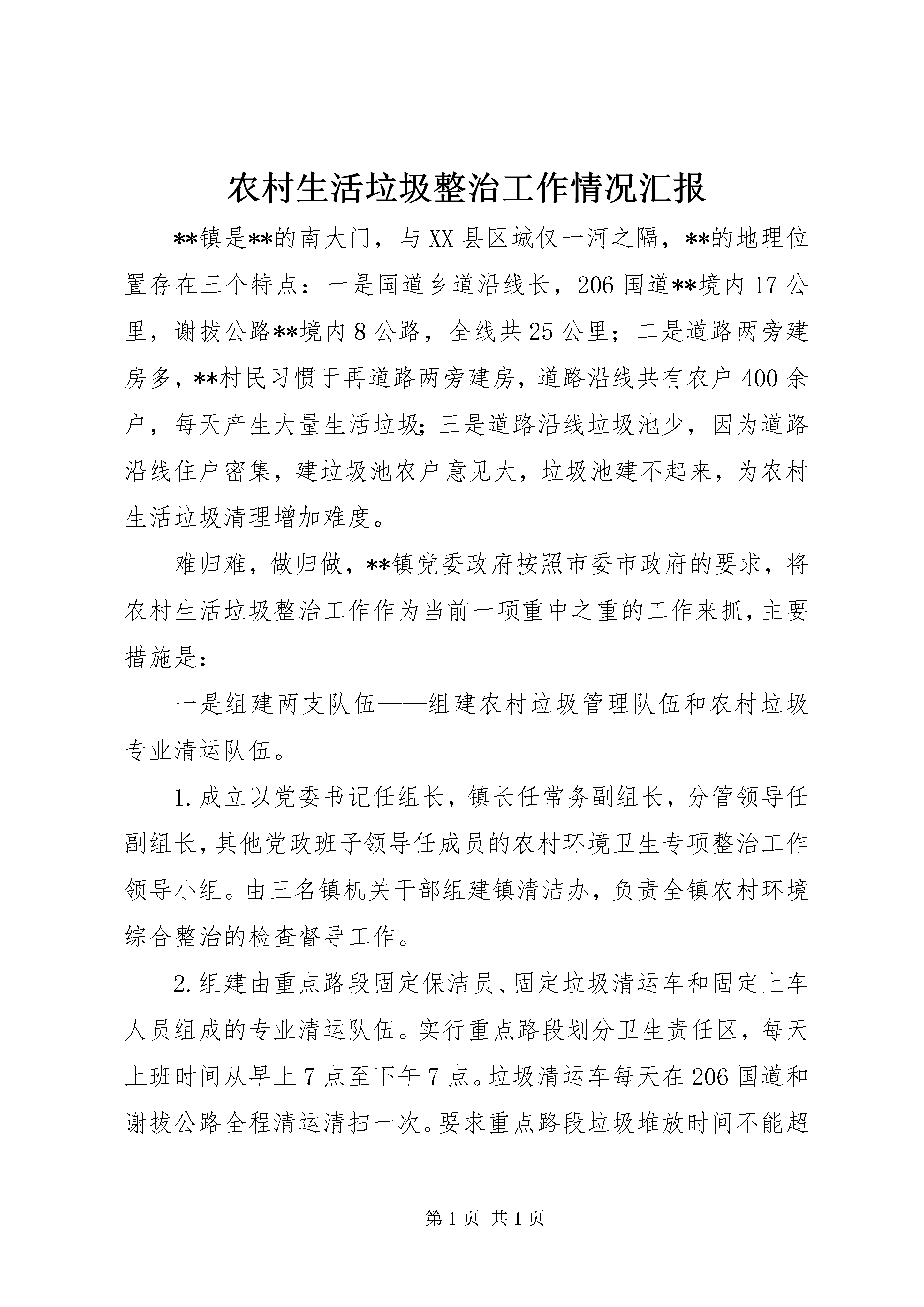 农村生活垃圾整治工作情况汇报

**镇是**的南大门，与XX县区城仅一河之隔，**的地理位置存在三个特点：一是国道乡道沿线长，206国道**境内17公里，谢拔公路**境内8公路，全线共25公里；二是道路两旁建房多，**村民习惯于再道路两旁建房，道路沿线共有农户400余户，每天产生大量生活垃圾；三是道路沿线垃圾池少，因为道路沿线住户密集，建垃圾池农户意见大，垃圾池建不起来，为农村生活垃圾清理增加难度。

难归难，做归做，**镇党委政府按照市委市政府的要求，将农村生活垃圾整治工作作为当前一项重中之重的工作来抓，主要措施是：

一是组建两支队伍——组建农村垃圾管理队伍和农村垃圾专业清运队伍。

1.成立以党委书记任组长，镇长任常务副组长，分管领导任副组长，其他党政班子领导任成员的农村环境卫生专项整治工作领导小组。由三名镇机关干部组建镇清洁办，负责全镇农村环境综合整治的检查督导工作。

2.组建由重点路段固定保洁员、固定垃圾清运车和固定上车人员组成的专业清运队伍。实行重点路段划分卫生责任区，每天上班时间从早上7点至下午7点。垃圾清运车每天在206国道和谢拔公路全程清运清扫一次。要求重点路段垃圾堆放时间不能超

第1页 共1页